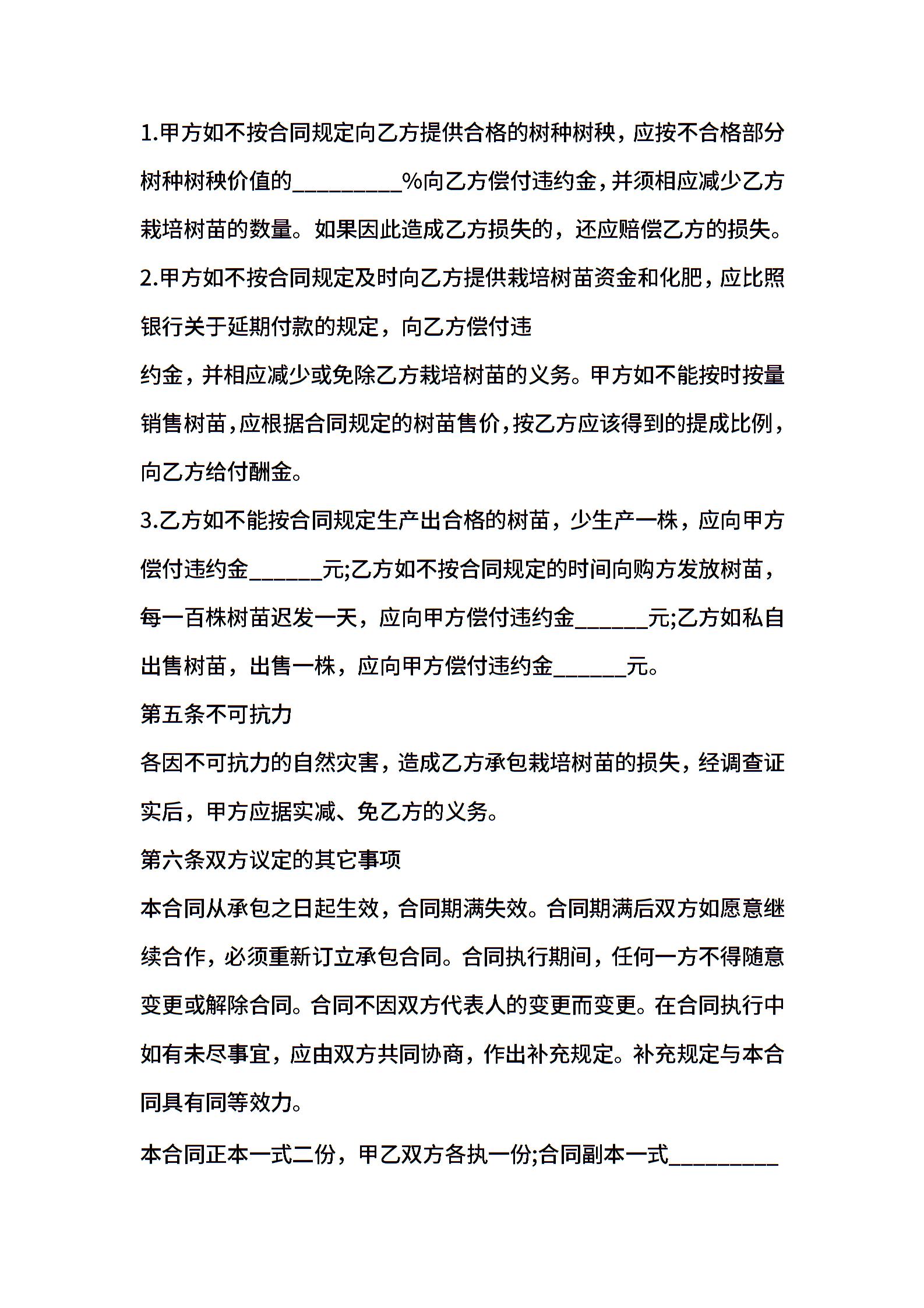 1.甲方如不按合同规定向乙方提供合格的树种树秧，应按不合格部分树种树秧价值的_________%向乙方偿付违约金，并须相应减少乙方栽培树苗的数量。如果因此造成乙方损失的，还应赔偿乙方的损失。

2.甲方如不按合同规定及时向乙方提供栽培树苗资金和化肥，应比照银行关于延期付款的规定，向乙方偿付违

约金，并相应减少或免除乙方栽培树苗的义务。甲方如不能按时按量销售树苗，应根据合同规定的树苗售价，按乙方应该得到的提成比例，向乙方给付酬金。

3.乙方如不能按合同规定生产出合格的树苗，少生产一株，应向甲方偿付违约金______元;乙方如不按合同规定的时间向购方发放树苗，每一百株树苗迟发一天，应向甲方偿付违约金______元;乙方如私自出售树苗，出售一株，应向甲方偿付违约金______元。

第五条不可抗力

各因不可抗力的自然灾害，造成乙方承包栽培树苗的损失，经调查证实后，甲方应据实减、免乙方的义务。

第六条双方议定的其它事项

本合同从承包之日起生效，合同期满失效。合同期满后双方如愿意继续合作，必须重新订立承包合同。合同执行期间，任何一方不得随意变更或解除合同。合同不因双方代表人的变更而变更。在合同执行中如有未尽事宜，应由双方共同协商，作出补充规定。补充规定与本合同具有同等效力。

本合同正本一式二份，甲乙双方各执一份;合同副本一式_________